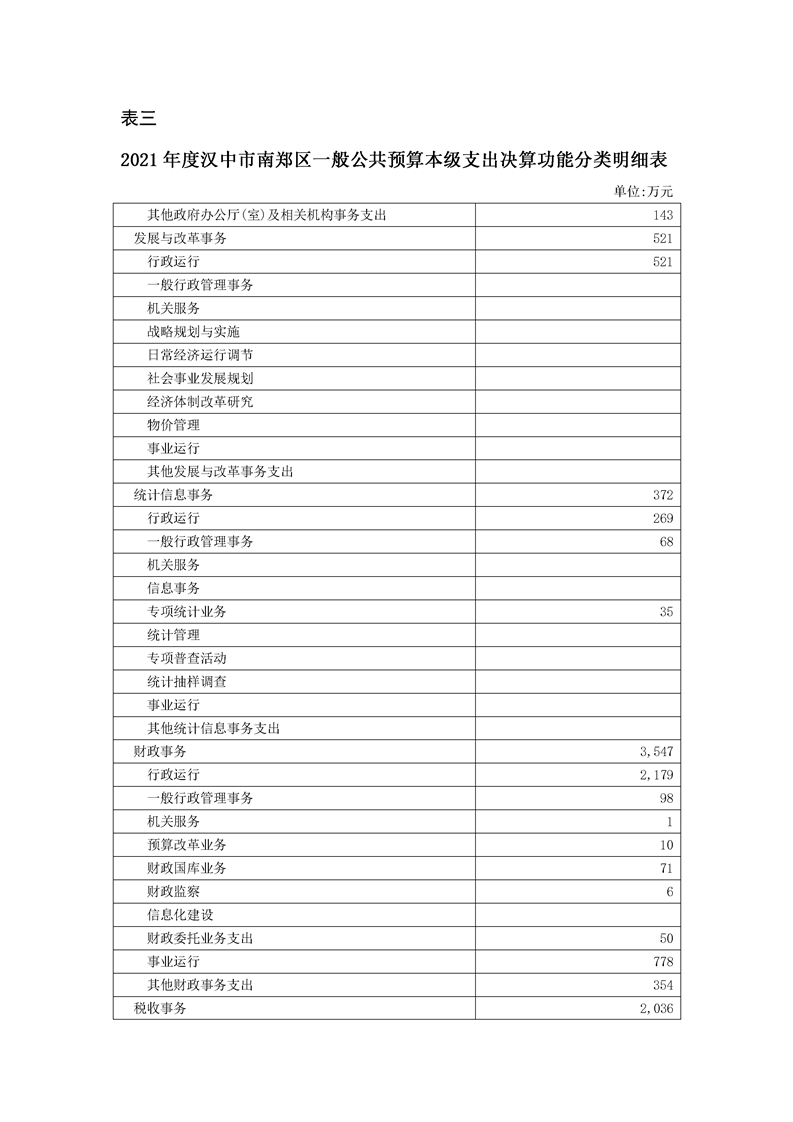 表三

2021年度汉中市南郑区一般公共预算本级支出决算功能分类明细表

单位:万元

| 其他政府办公厅(室)及相关机构事务支出 | 143 |
|---|---|
| 发展与改革事务 | 521 |
| 行政运行 | 521 |
| 一般行政管理事务 | |
| 机关服务 | |
| 战略规划与实施 | |
| 日常经济运行调节 | |
| 社会事业发展规划 | |
| 经济体制改革研究 | |
| 物价管理 | |
| 事业运行 | |
| 其他发展与改革事务支出 | |
| 统计信息事务 | 372 |
| 行政运行 | 269 |
| 一般行政管理事务 | 68 |
| 机关服务 | |
| 信息事务 | |
| 专项统计业务 | 35 |
| 统计管理 | |
| 专项普查活动 | |
| 统计抽样调查 | |
| 事业运行 | |
| 其他统计信息事务支出 | |
| 财政事务 | 3,547 |
| 行政运行 | 2,179 |
| 一般行政管理事务 | 98 |
| 机关服务 | 1 |
| 预算改革业务 | 10 |
| 财政国库业务 | 71 |
| 财政监察 | 6 |
| 信息化建设 | |
| 财政委托业务支出 | 50 |
| 事业运行 | 778 |
| 其他财政事务支出 | 354 |
| 税收事务 | 2,036 |